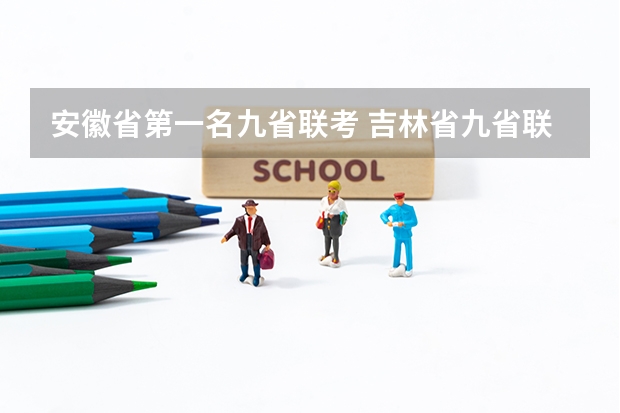 安徽省第一名九省联考 吉林省九省联

SCHOOL